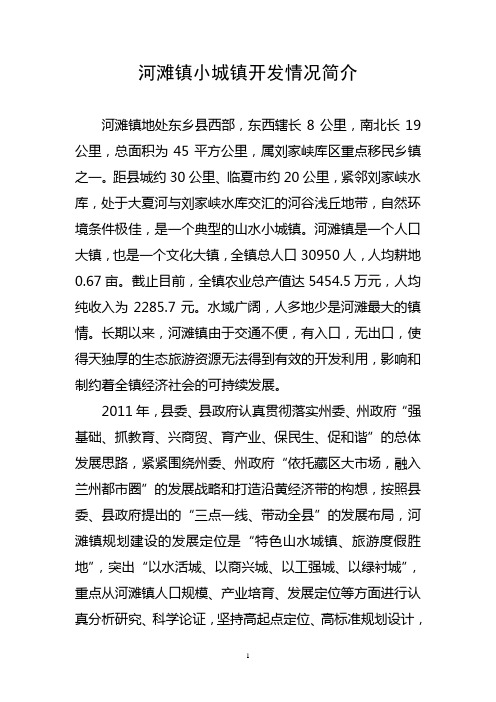 河滩镇小城镇开发情况简介

河滩镇地处东乡县西部，东西辖长 8 公里，南北长 19 公里，总面积为 45 平方公里，属刘家峡库区重点移民乡镇之一。距县城约 30 公里、临夏市约 20 公里，紧邻刘家峡水库，处于大夏河与刘家峡水库交汇的河谷浅丘地带，自然环境条件极佳，是一个典型的山水小城镇。河滩镇是一个人口大镇，也是一个文化大镇，全镇总人口 30950 人，人均耕地 0.67 亩。截止目前，全镇农业总产值达 5454.5 万元，人均纯收入为 2285.7 元。水域广阔，人多地少是河滩最大的镇情。长期以来，河滩镇由于交通不便，有入口，无出口，使得天独厚的生态旅游资源无法得到有效的开发利用，影响和制约着全镇经济社会的可持续发展。

2011 年，县委、县政府认真贯彻落实州委、州政府“强基础、抓教育、兴商贸、育产业、保民生、促和谐”的总体发展思路，紧紧围绕州委、州政府“依托藏区大市场，融入兰州都市圈”的发展战略和打造沿黄经济带的构想，按照县委、县政府提出的“三点一线、带动全县”的发展布局，河滩镇规划建设的发展定位是“特色山水城镇、旅游度假胜地”，突出“以水活城、以商兴城、以工强城、以绿衬城”，重点从河滩镇人口规模、产业培育、发展定位等方面进行认真分析研究、科学论证，坚持高起点定位、高标准规划设计，

1